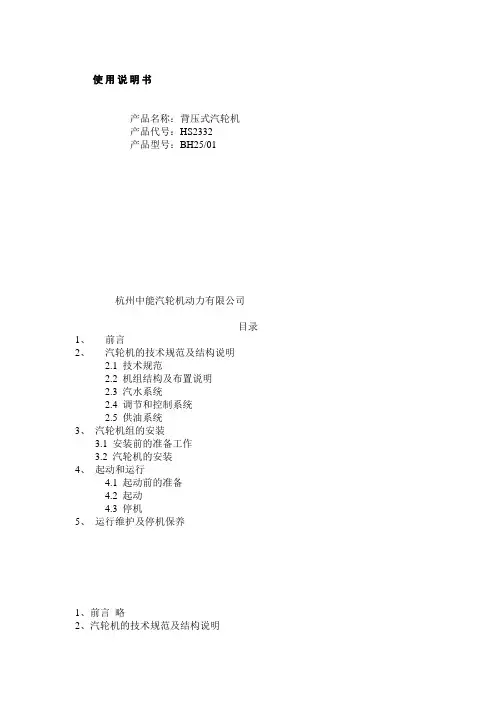 使用说明书

产品名称：背压式汽轮机
产品代号：HS2332
产品型号：BH25/01

杭州中能汽轮机动力有限公司

目录

1、 前言
2、 汽轮机的技术规范及结构说明
2.1 技术规范
2.2 机组结构及布置说明
2.3 汽水系统
2.4 调节和控制系统
2.5 供油系统
3、 汽轮机组的安装
3.1 安装前的准备工作
3.2 汽轮机的安装
4、 起动和运行
4.1 起动前的准备
4.2 起动
4.3 停机
5、 运行维护及停机保养

1、前言 略
2、汽轮机的技术规范及结构说明